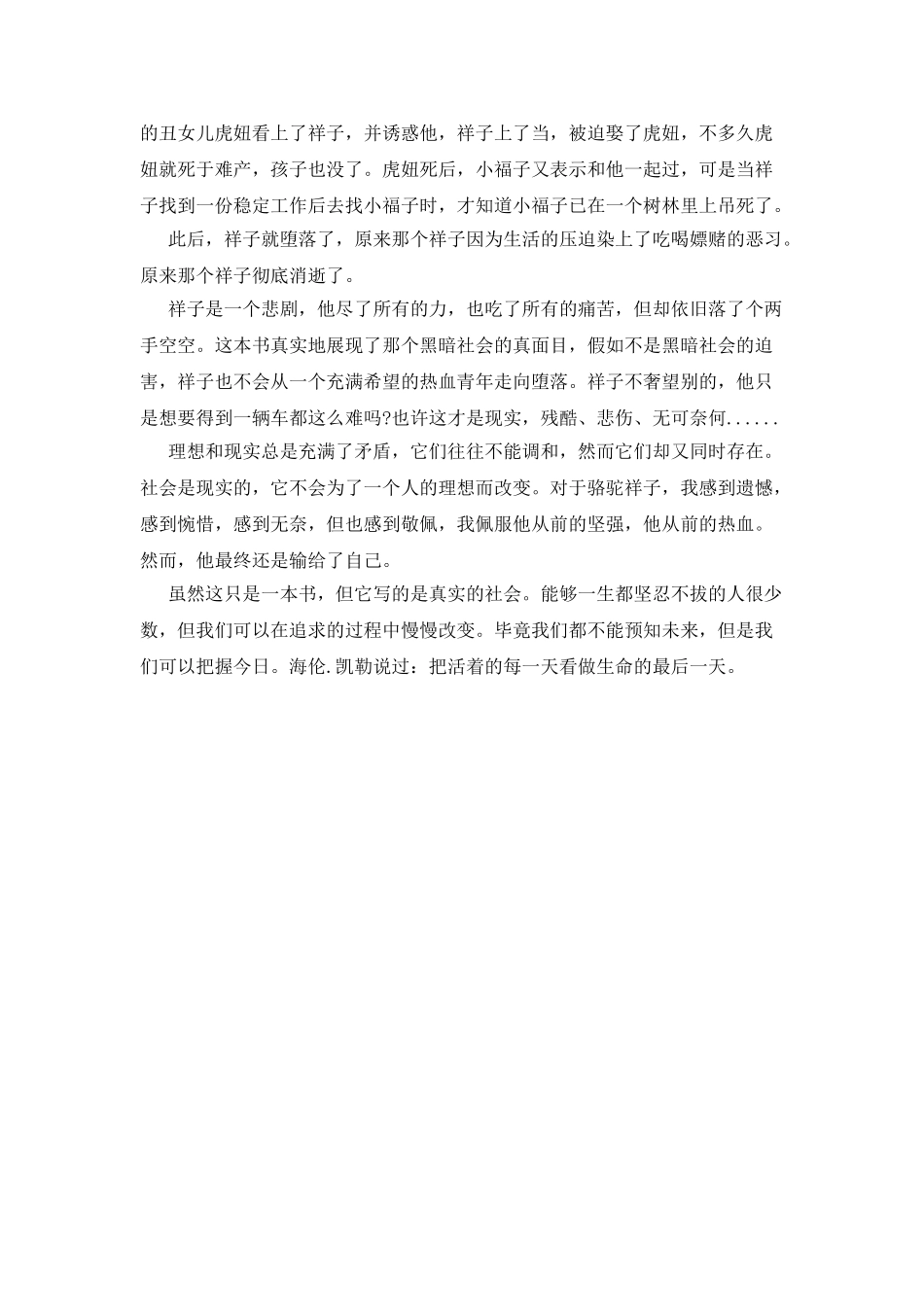 的丑女儿虎妞看上了祥子，并诱惑他，祥子上了当，被迫娶了虎妞，不多久虎妞就死于难产，孩子也没了。虎妞死后，小福子又表示和他一起过，可是当祥子找到一份稳定工作后去找小福子时，才知道小福子已在一个树林里上吊死了。

此后，祥子就堕落了，原来那个祥子因为生活的压迫染上了吃喝嫖赌的恶习。原来那个祥子彻底消逝了。

祥子是一个悲剧，他尽了所有的力，也吃了所有的痛苦，但却依旧落了个两手空空。这本书真实地展现了那个黑暗社会的真面目，假如不是黑暗社会的迫害，祥子也不会从一个充满希望的热血青年走向堕落。祥子不奢望别的，他只是想要得到一辆车都这么难吗?也许这才是现实，残酷、悲伤、无可奈何......

理想和现实总是充满了矛盾，它们往往不能调和，然而它们却又同时存在。社会是现实的，它不会为了一个人的理想而改变。对于骆驼祥子，我感到遗憾，感到惋惜，感到无奈，但也感到敬佩，我佩服他从前的坚强，他从前的热血。然而，他最终还是输给了自己。

虽然这只是一本书，但它写的是真实的社会。能够一生都坚忍不拔的人很少数，但我们可以在追求的过程中慢慢改变。毕竟我们都不能预知未来，但是我们可以把握今日。海伦.凯勒说过：把活着的每一天看做生命的最后一天。